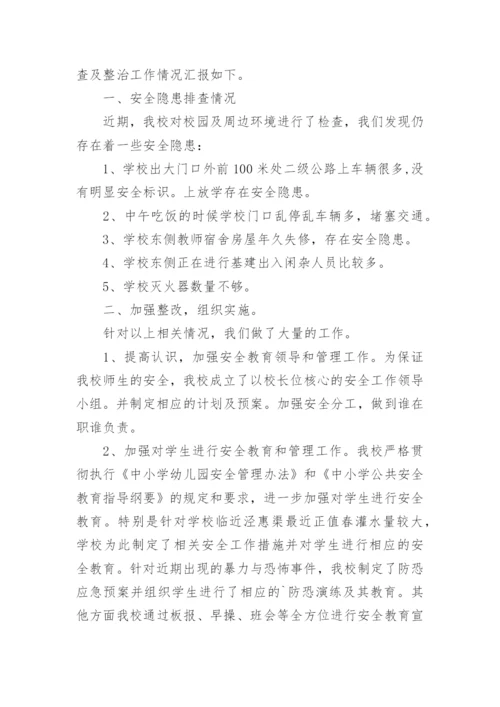 查及整治工作情况汇报如下。

一、安全隐患排查情况

近期，我校对校园及周边环境进行了检查，我们发现仍存在着一些安全隐患：

1、学校出大门口外前100米处二级公路上车辆很多,没有明显安全标识。上放学存在安全隐患。

2、中午吃饭的时候学校门口乱停乱车辆多，堵塞交通。

3、学校东侧教师宿舍房屋年久失修，存在安全隐患。

4、学校东侧正在进行基建出入闲杂人员比较多。

5、学校灭火器数量不够。

二、加强整改，组织实施。

针对以上相关情况，我们做了大量的工作。

1、提高认识，加强安全教育领导和管理工作。为保证我校师生的安全，我校成立了以校长位核心的安全工作领导小组。并制定相应的计划及预案。加强安全分工，做到谁在职谁负责。

2、加强对学生进行安全教育和管理工作。我校严格贯彻执行《中小学幼儿园安全管理办法》和《中小学公共安全教育指导纲要》的规定和要求，进一步加强对学生进行安全教育。特别是针对学校临近泾惠渠最近正值春灌水量较大，学校为此制定了相关安全工作措施并对学生进行相应的安全教育。针对近期出现的暴力与恐怖事件，我校制定了防恐应急预案并组织学生进行了相应的`防恐演练及其教育。其他方面我校通过板报、早操、班会等全方位进行安全教育宣